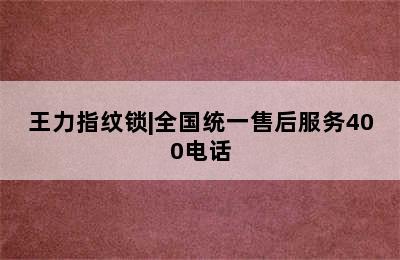 王力指纹锁|全国统一售后服务400电话